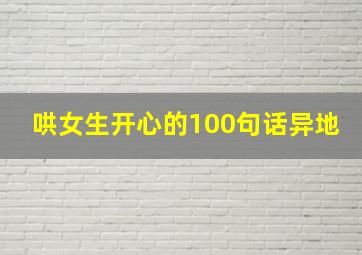 哄女生开心的100句话异地